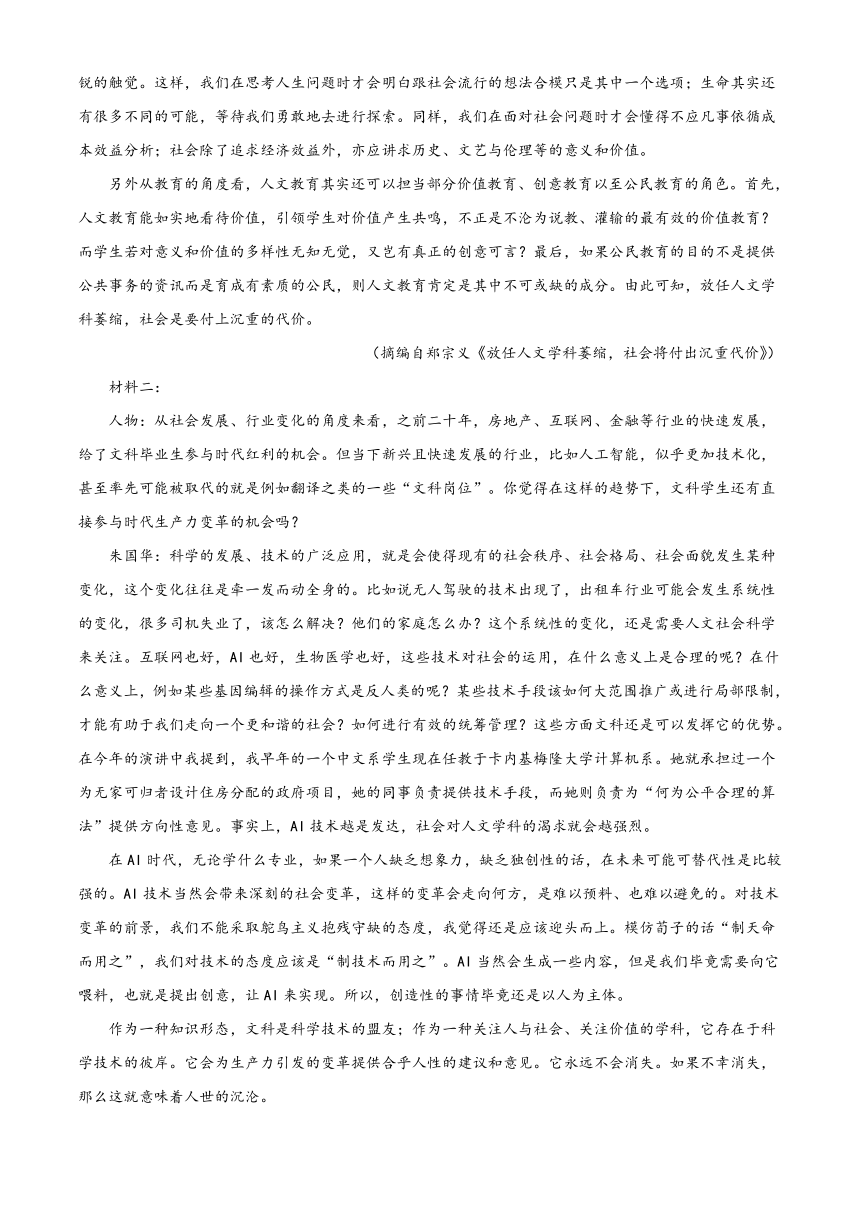 锐的触觉。这样，我们在思考人生问题时才会明白跟社会流行的想法合模只是其中一个选项；生命其实还有很多不同的可能，等待我们勇敢地去进行探索。同样，我们在面对社会问题时才会懂得不应凡事依循成本效益分析；社会除了追求经济效益外，亦应讲求历史、文艺与伦理等的意义和价值。

另外从教育的角度看，人文教育其实还可以担当部分价值教育、创意教育以至公民教育的角色。首先，人文教育能如实地看待价值，引领学生对价值产生共鸣，不正是不沦为说教、灌输的最有效的价值教育？而学生若对意义和价值的多样性无知无觉，又岂有真正的创意可言？最后，如果公民教育的目的不是提供公共事务的资讯而是育成有素质的公民，则人文教育肯定是其中不可或缺的成分。由此可知，放任人文学科萎缩，社会是要付上沉重的代价。

（摘编自郑宗义《放任人文学科萎缩，社会将付出沉重代价》）

材料二：

人物：从社会发展、行业变化的角度来看，之前二十年，房地产、互联网、金融等行业的快速发展，给了文科毕业生参与时代红利的机会。但当下新兴且快速发展的行业，比如人工智能，似乎更加技术化，甚至率先可能被取代的就是例如翻译之类的一些“文科岗位”。你觉得在这样的趋势下，文科学生还有直接参与时代生产力变革的机会吗？

朱国华：科学的发展、技术的广泛应用，就是会使得现有的社会秩序、社会格局、社会面貌发生某种变化，这个变化往往是牵一发而动全身的。比如说无人驾驶的技术出现了，出租车行业可能会发生系统性的变化，很多司机失业了，该怎么解决？他们的家庭怎么办？这个系统性的变化，还是需要人文社会科学来关注。互联网也好，AI也好，生物医学也好，这些技术对社会的运用，在什么意义上是合理的呢？在什么意义上，例如某些基因编辑的操作方式是反人类的呢？某些技术手段该如何大范围推广或进行局部限制，才能有助于我们走向一个更和谐的社会？如何进行有效的统筹管理？这些方面文科还是可以发挥它的优势。在今年的演讲中我提到，我早年的一个中文系学生现在任教于卡内基梅隆大学计算机系。她就承担过一个为无家可归者设计住房分配的政府项目，她的同事负责提供技术手段，而她则负责为“何为公平合理的算法”提供方向性意见。事实上，AI技术越是发达，社会对人文学科的渴求就会越强烈。

在AI时代，无论学什么专业，如果一个人缺乏想象力，缺乏独创性的话，在未来可能可替代性是比较强的。AI技术当然会带来深刻的社会变革，这样的变革会走向何方，是难以预料、也难以避免的。对技术变革的前景，我们不能采取鸵鸟主义抱残守缺的态度，我觉得还是应该迎头而上。模仿荀子的话“制天命而用之”，我们对技术的态度应该是“制技术而用之”。AI当然会生成一些内容，但是我们毕竟需要向它喂料，也就是提出创意，让AI来实现。所以，创造性的事情毕竟还是以人为主体。

作为一种知识形态，文科是科学技术的盟友；作为一种关注人与社会、关注价值的学科，它存在于科学技术的彼岸。它会为生产力引发的变革提供合乎人性的建议和意见。它永远不会消失。如果不幸消失，那么这就意味着人世的沉沦。